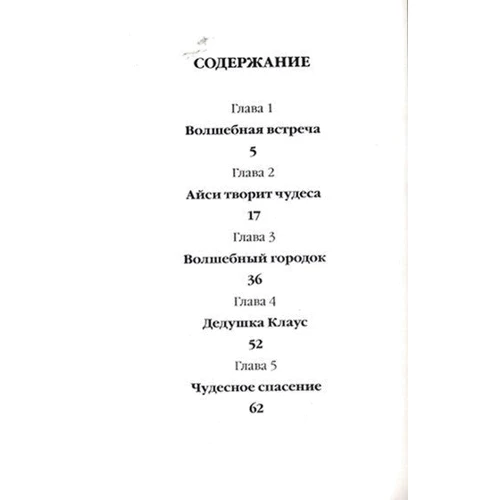 СОДЕРЖАНИЕ

Глава 1

Волшебная встреча

5

Глава 2

Айси творит чудеса

17

Глава 3

Волшебный городок

36

Глава 4

Дедушка Клаус

52

Глава 5

Чудесное спасение

62